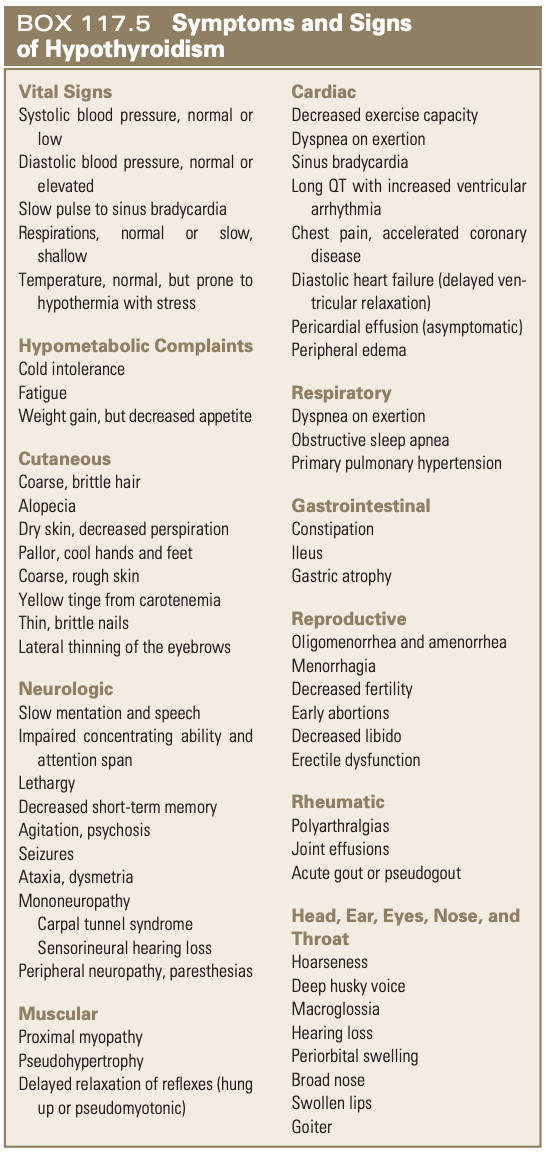 BOX 117.5 Symptoms and Signs of Hypothyroidism

Vital Signs
Systolic blood pressure, normal or low
Diastolic blood pressure, normal or elevated
Slow pulse to sinus bradycardia
Respirations, normal or slow, shallow
Temperature, normal, but prone to hypothermia with stress

Hypometabolic Complaints
Cold intolerance
Fatigue
Weight gain, but decreased appetite

Cutaneous
Coarse, brittle hair
Alopecia
Dry skin, decreased perspiration
Pallor, cool hands and feet
Coarse, rough skin
Yellow tinge from carotenemia
Thin, brittle nails
Lateral thinning of the eyebrows

Neurologic
Slow mentation and speech
Impaired concentrating ability and attention span
Lethargy
Decreased short-term memory
Agitation, psychosis
Seizures
Ataxia, dysmetria
Mononeuropathy
Carpal tunnel syndrome
Sensorineural hearing loss
Peripheral neuropathy, paresthesias

Muscular
Proximal myopathy
Pseudohypertrophy
Delayed relaxation of reflexes (hung up or pseudomyotonic)

Cardiac
Decreased exercise capacity
Dyspnea on exertion
Sinus bradycardia
Long QT with increased ventricular arrhythmia
Chest pain, accelerated coronary disease
Diastolic heart failure (delayed ventricular relaxation)
Pericardial effusion (asymptomatic)
Peripheral edema

Respiratory
Dyspnea on exertion
Obstructive sleep apnea
Primary pulmonary hypertension

Gastrointestinal
Constipation
Ileus
Gastric atrophy

Reproductive
Oligomenorrhea and amenorrhea
Menorrhagia
Decreased fertility
Early abortions
Decreased libido
Erectile dysfunction

Rheumatic
Polyarthralgias
Joint effusions
Acute gout or pseudogout

Head, Ear, Eyes, Nose, and Throat
Hoarseness
Deep husky voice
Macroglossia
Hearing loss
Periorbital swelling
Broad nose
Swollen lips
Goiter